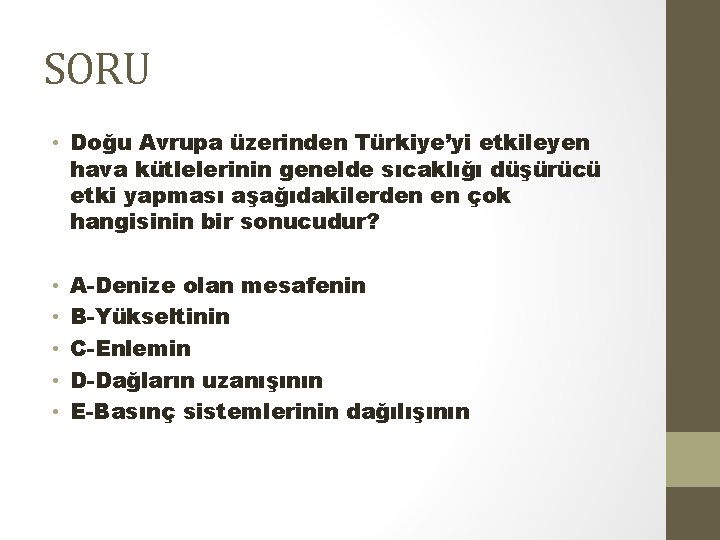 SORU

• Doğu Avrupa üzerinden Türkiye'yi etkileyen hava kütlelerinin genelde sıcaklığı düşürücü etki yapması aşağıdakilerden en çok hangisinin bir sonucudur?

• A-Denize olan mesafenin
• B-Yükseltinin
• C-Enlemin
• D-Dağların uzanışının
• E-Basınç sistemlerinin dağılışının